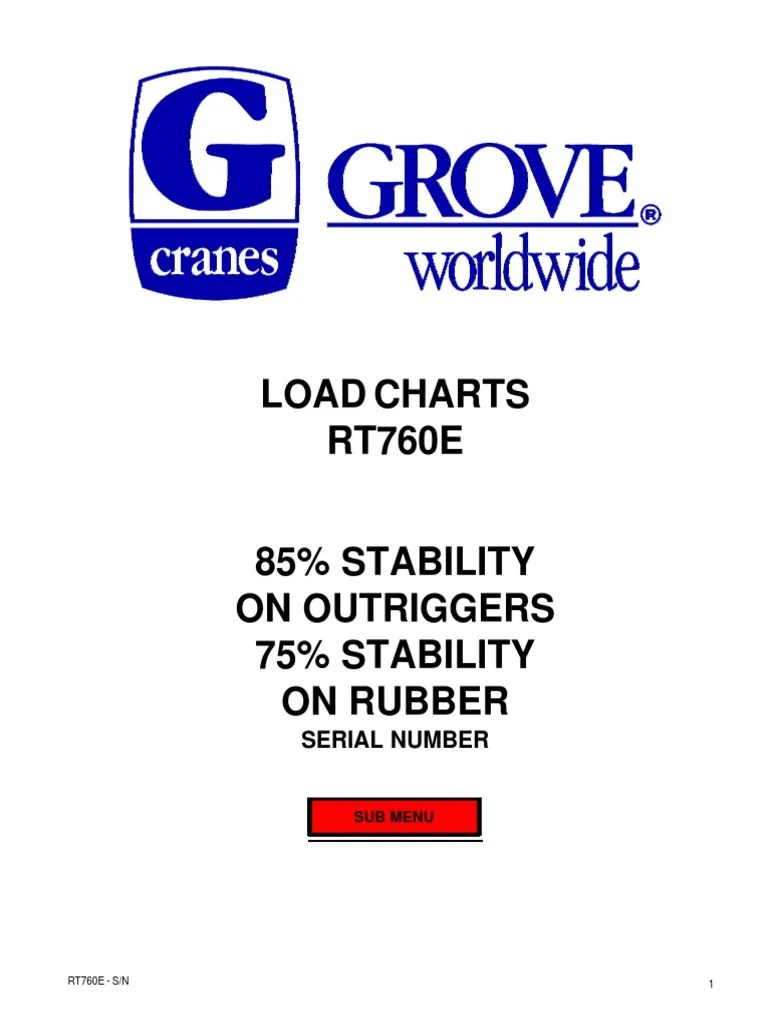 G
cranes
GROVE®
worldwide

LOAD CHARTS
RT760E

85% STABILITY
ON OUTRIGGERS
75% STABILITY
ON RUBBER
SERIAL NUMBER

SUB MENU

RT760E - S/N

1